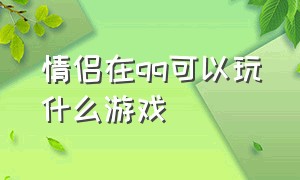 情侣在qq可以玩什么游戏